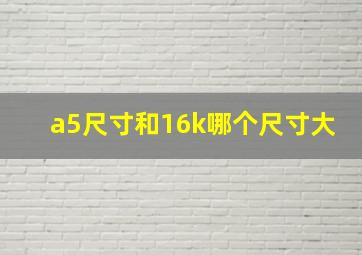 a5尺寸和16k哪个尺寸大